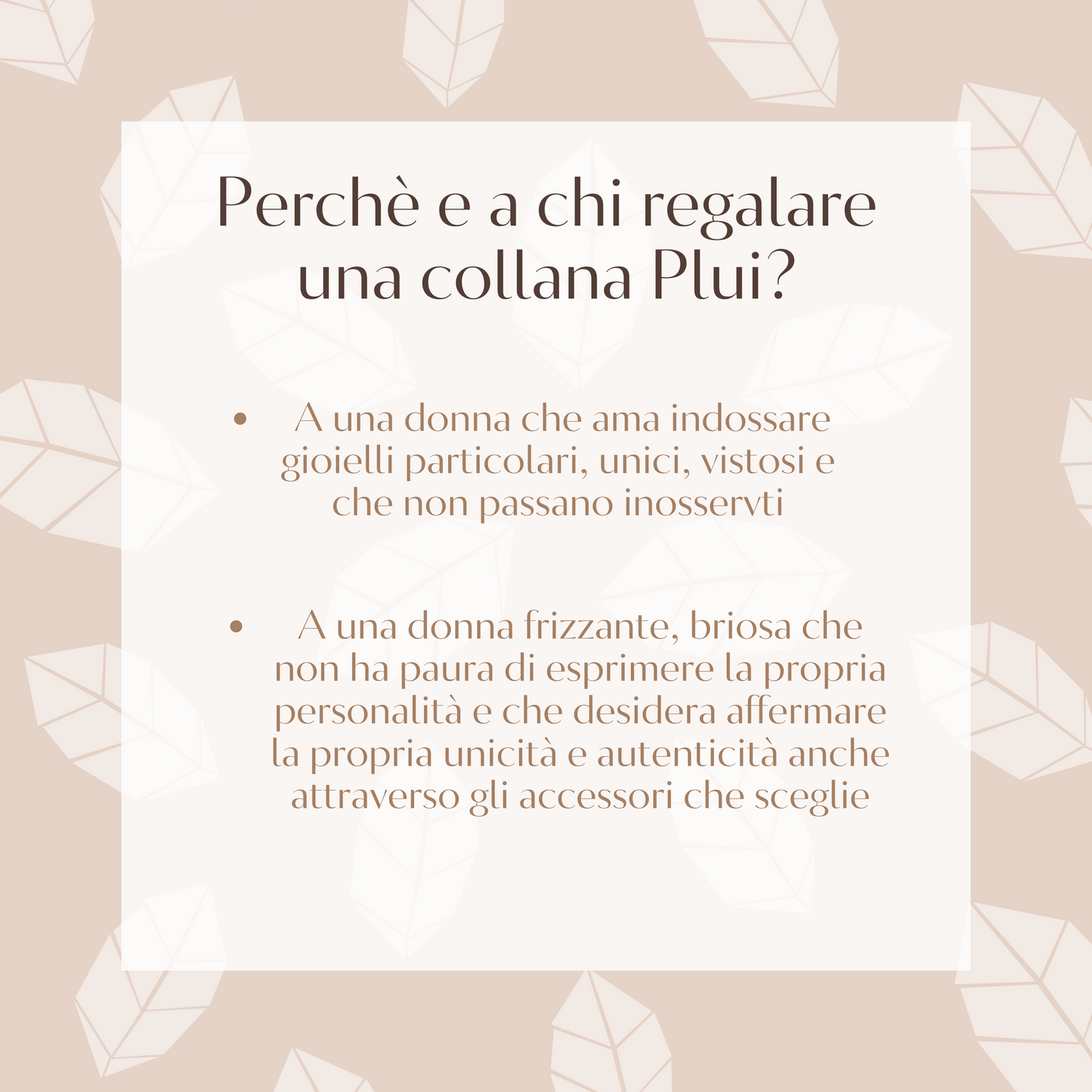 Perchè e a chi regalare una collana Plui?

• A una donna che ama indossare gioielli particolari, unici, vistosi e che non passano inosservti

• A una donna frizzante, briosa che non ha paura di esprimere la propria personalità e che desidera affermare la propria unicità e autenticità anche attraverso gli accessori che sceglie